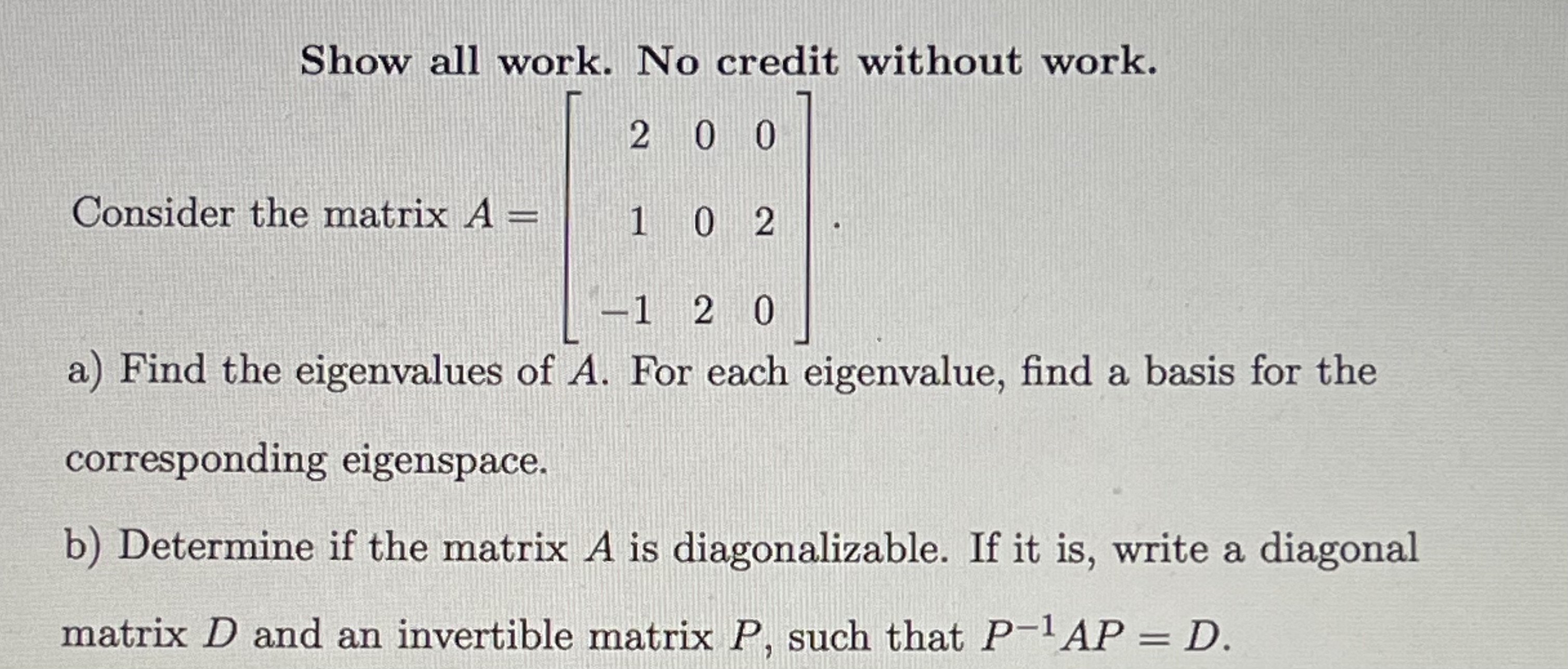 Show all work. No credit without work.

Consider the matrix $A = \begin{bmatrix} 2 & 0 & 0 \\ 1 & 0 & 2 \\ -1 & 2 & 0 \end{bmatrix}$.

a) Find the eigenvalues of $A$. For each eigenvalue, find a basis for the corresponding eigenspace.

b) Determine if the matrix $A$ is diagonalizable. If it is, write a diagonal matrix $D$ and an invertible matrix $P$, such that $P^{-1}AP = D$.